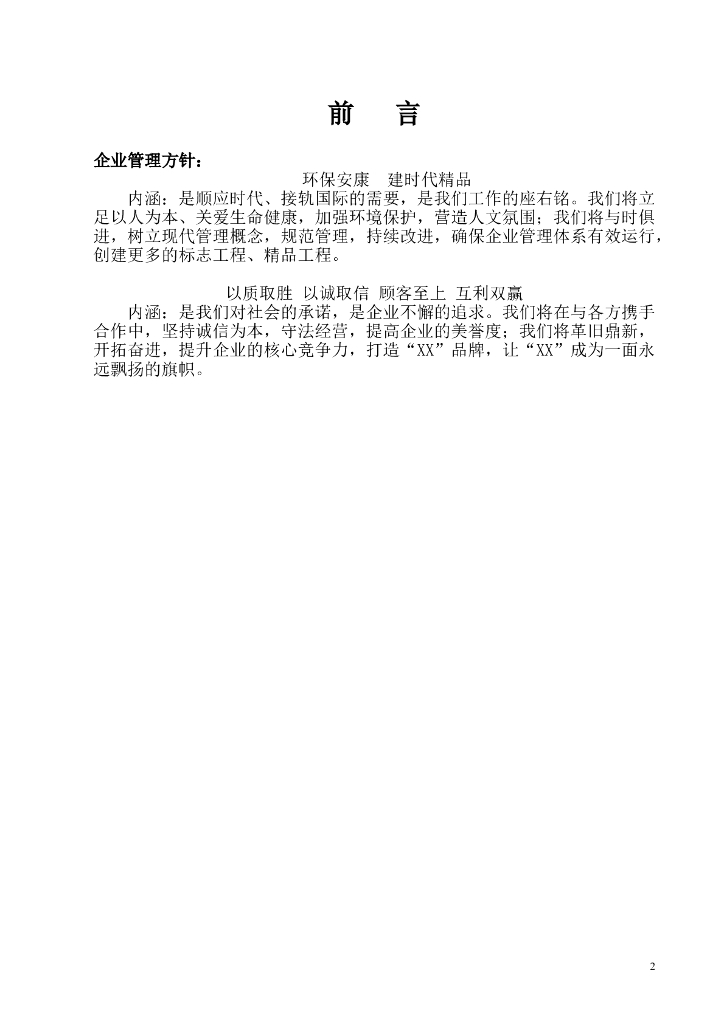 前　言

企业管理方针：

环保安康　建时代精品

内涵：是顺应时代、接轨国际的需要，是我们工作的座右铭。我们将立足以人为本、关爱生命健康，加强环境保护，营造人文氛围；我们将与时俱进，树立现代管理概念，规范管理，持续改进，确保企业管理体系有效运行，创建更多的标志工程、精品工程。

以质取胜 以诚取信 顾客至上 互利双赢

内涵：是我们对社会的承诺，是企业不懈的追求。我们将在与各方携手合作中，坚持诚信为本，守法经营，提高企业的美誉度；我们将革旧鼎新，开拓奋进，提升企业的核心竞争力，打造“XX”品牌，让“XX”成为一面永远飘扬的旗帜。

2